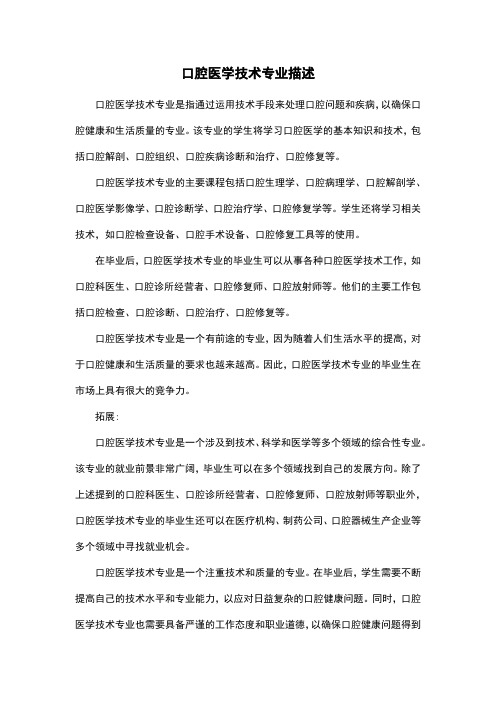 口腔医学技术专业描述

口腔医学技术专业是指通过运用技术手段来处理口腔问题和疾病，以确保口腔健康和生活质量的专业。该专业的学生将学习口腔医学的基本知识和技术，包括口腔解剖、口腔组织、口腔疾病诊断和治疗、口腔修复等。

口腔医学技术专业的主要课程包括口腔生理学、口腔病理学、口腔解剖学、口腔医学影像学、口腔诊断学、口腔治疗学、口腔修复学等。学生还将学习相关技术，如口腔检查设备、口腔手术设备、口腔修复工具等的使用。

在毕业后，口腔医学技术专业的毕业生可以从事各种口腔医学技术工作，如口腔科医生、口腔诊所经营者、口腔修复师、口腔放射师等。他们的主要工作包括口腔检查、口腔诊断、口腔治疗、口腔修复等。

口腔医学技术专业是一个有前途的专业，因为随着人们生活水平的提高，对于口腔健康和生活质量的要求也越来越高。因此，口腔医学技术专业的毕业生在市场上具有很大的竞争力。

拓展：

口腔医学技术专业是一个涉及到技术、科学和医学等多个领域的综合性专业。该专业的就业前景非常广阔，毕业生可以在多个领域找到自己的发展方向。除了上述提到的口腔科医生、口腔诊所经营者、口腔修复师、口腔放射师等职业外，口腔医学技术专业的毕业生还可以在医疗机构、制药公司、口腔器械生产企业等多个领域中寻找就业机会。

口腔医学技术专业是一个注重技术和质量的专业。在毕业后，学生需要不断提高自己的技术水平和专业能力，以应对日益复杂的口腔健康问题。同时，口腔医学技术专业也需要具备严谨的工作态度和职业道德，以确保口腔健康问题得到